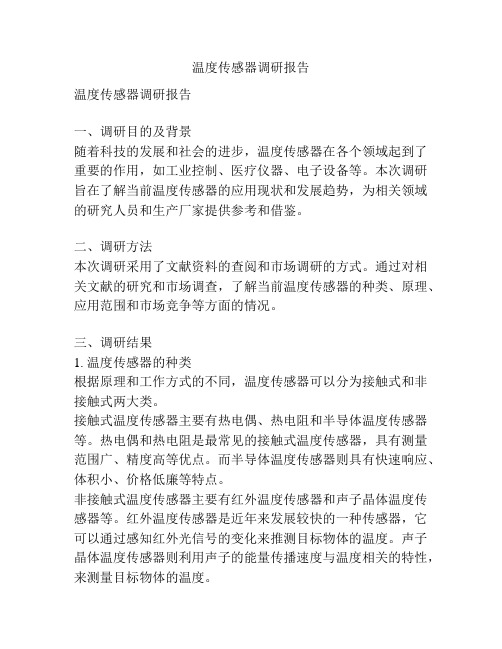 温度传感器调研报告

温度传感器调研报告

一、调研目的及背景
随着科技的发展和社会的进步，温度传感器在各个领域起到了重要的作用，如工业控制、医疗仪器、电子设备等。本次调研旨在了解当前温度传感器的应用现状和发展趋势，为相关领域的研究人员和生产厂家提供参考和借鉴。

二、调研方法
本次调研采用了文献资料的查阅和市场调研的方式。通过对相关文献的研究和市场调查，了解当前温度传感器的种类、原理、应用范围和市场竞争等方面的情况。

三、调研结果
1. 温度传感器的种类
根据原理和工作方式的不同，温度传感器可以分为接触式和非接触式两大类。
接触式温度传感器主要有热电偶、热电阻和半导体温度传感器等。热电偶和热电阻是最常见的接触式温度传感器，具有测量范围广、精度高等优点。而半导体温度传感器则具有快速响应、体积小、价格低廉等特点。
非接触式温度传感器主要有红外温度传感器和声子晶体温度传感器等。红外温度传感器是近年来发展较快的一种传感器，它可以通过感知红外光信号的变化来推测目标物体的温度。声子晶体温度传感器则利用声子的能量传播速度与温度相关的特性，来测量目标物体的温度。